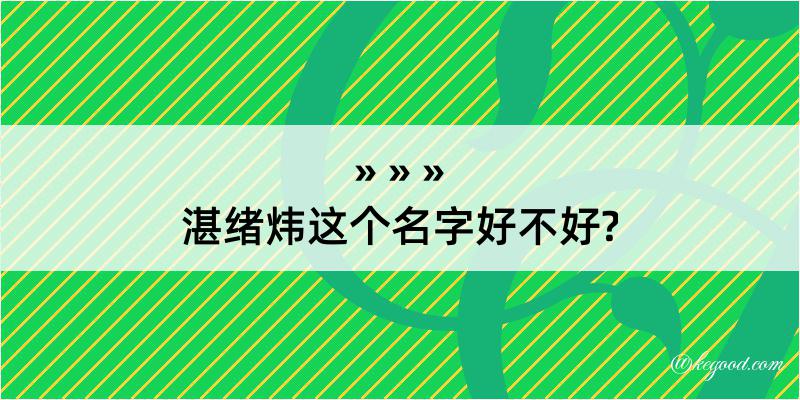 » » »
湛绪炜这个名字好不好?

@kegood.com